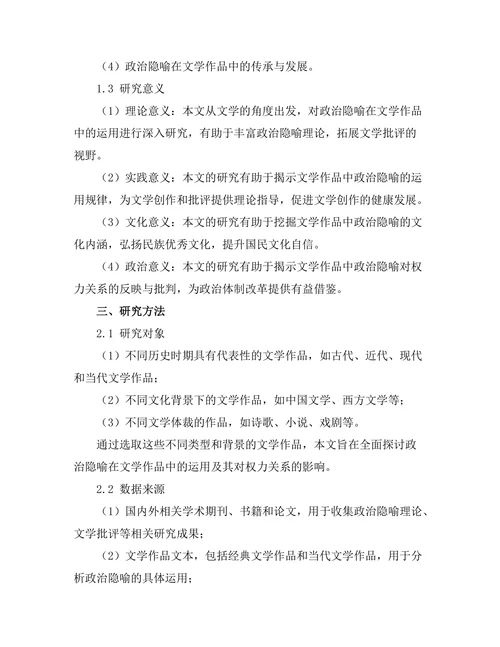 （4）政治隐喻在文学作品中的传承与发展。

1.3 研究意义

（1）理论意义：本文从文学的角度出发，对政治隐喻在文学作品中的运用进行深入研究，有助于丰富政治隐喻理论，拓展文学批评的视野。

（2）实践意义：本文的研究有助于揭示文学作品中政治隐喻的运用规律，为文学创作和批评提供理论指导，促进文学创作的健康发展。

（3）文化意义：本文的研究有助于挖掘文学作品中政治隐喻的文化内涵，弘扬民族优秀文化，提升国民文化自信。

（4）政治意义：本文的研究有助于揭示文学作品中政治隐喻对权力关系的反映与批判，为政治体制改革提供有益借鉴。

三、研究方法

2.1 研究对象

（1）不同历史时期具有代表性的文学作品，如古代、近代、现代和当代文学作品；

（2）不同文化背景下的文学作品，如中国文学、西方文学等；

（3）不同文学体裁的作品，如诗歌、小说、戏剧等。

通过选取这些不同类型和背景的文学作品，本文旨在全面探讨政治隐喻在文学作品中的运用及其对权力关系的影响。

2.2 数据来源

（1）国内外相关学术期刊、书籍和论文，用于收集政治隐喻理论、文学批评等相关研究成果；

（2）文学作品文本，包括经典文学作品和当代文学作品，用于分析政治隐喻的具体运用；